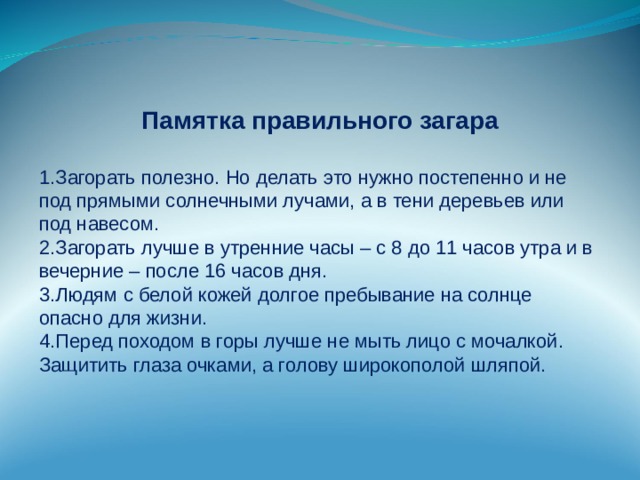 Памятка правильного загара

1.Загорать полезно. Но делать это нужно постепенно и не под прямыми солнечными лучами, а в тени деревьев или под навесом.
2.Загорать лучше в утренние часы – с 8 до 11 часов утра и в вечерние – после 16 часов дня.
3.Людям с белой кожей долгое пребывание на солнце опасно для жизни.
4.Перед походом в горы лучше не мыть лицо с мочалкой. Защитить глаза очками, а голову широкополой шляпой.